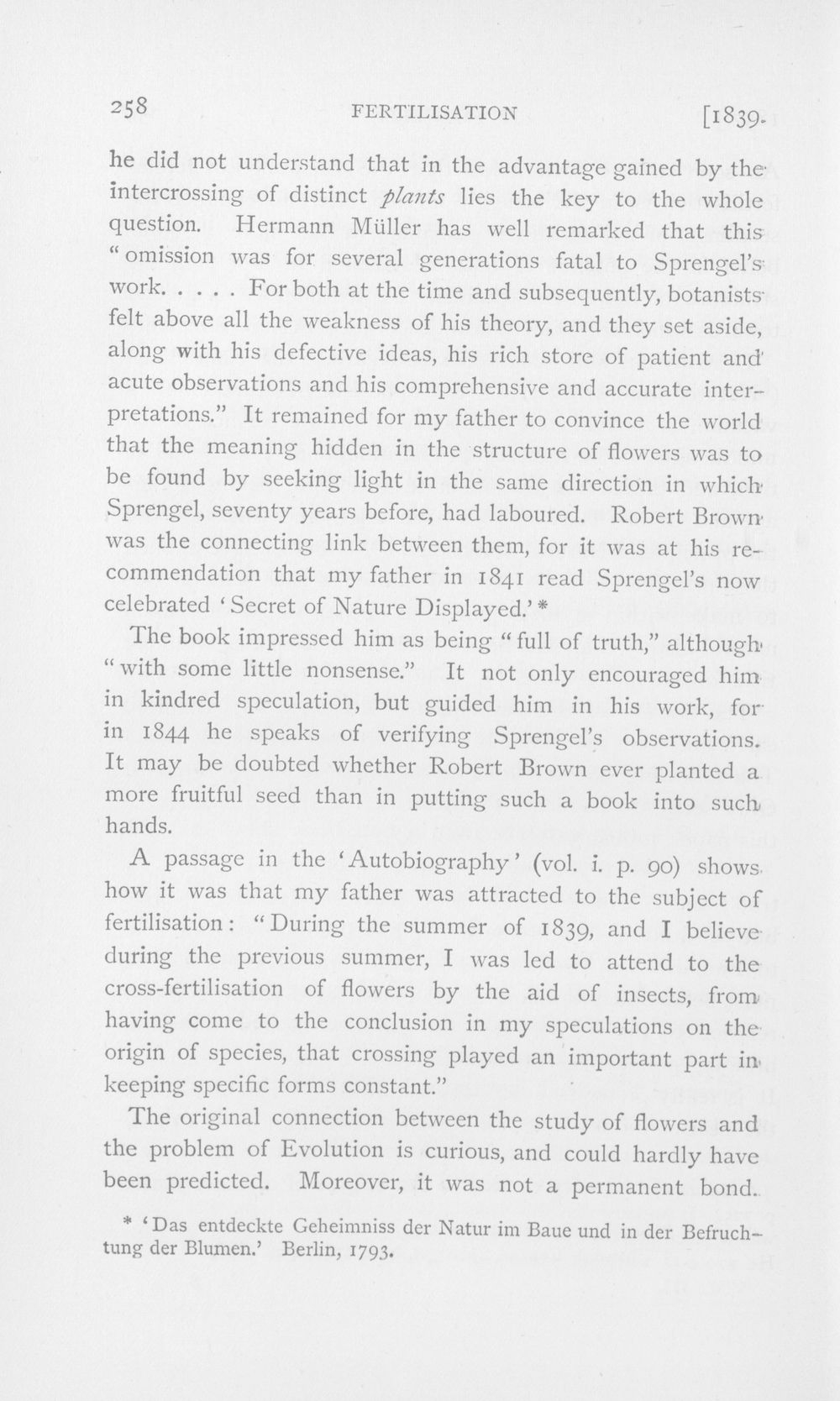 258 FERTILISATION [1839.

he did not understand that in the advantage gained by the intercrossing of distinct plants lies the key to the whole question. Hermann Müller has well remarked that this "omission was for several generations fatal to Sprengel's work. . . . . For both at the time and subsequently, botanists felt above all the weakness of his theory, and they set aside, along with his defective ideas, his rich store of patient and acute observations and his comprehensive and accurate interpretations." It remained for my father to convince the world that the meaning hidden in the structure of flowers was to be found by seeking light in the same direction in which Sprengel, seventy years before, had laboured. Robert Brown was the connecting link between them, for it was at his recommendation that my father in 1841 read Sprengel's now celebrated 'Secret of Nature Displayed.' *

The book impressed him as being "full of truth," although "with some little nonsense." It not only encouraged him in kindred speculation, but guided him in his work, for in 1844 he speaks of verifying Sprengel's observations. It may be doubted whether Robert Brown ever planted a more fruitful seed than in putting such a book into such hands.

A passage in the 'Autobiography' (vol. i. p. 90) shows how it was that my father was attracted to the subject of fertilisation: "During the summer of 1839, and I believe during the previous summer, I was led to attend to the cross-fertilisation of flowers by the aid of insects, from having come to the conclusion in my speculations on the origin of species, that crossing played an important part in keeping specific forms constant."

The original connection between the study of flowers and the problem of Evolution is curious, and could hardly have been predicted. Moreover, it was not a permanent bond.

* 'Das entdeckte Geheimniss der Natur im Baue und in der Befruchtung der Blumen.' Berlin, 1793.